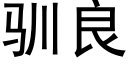 驯良